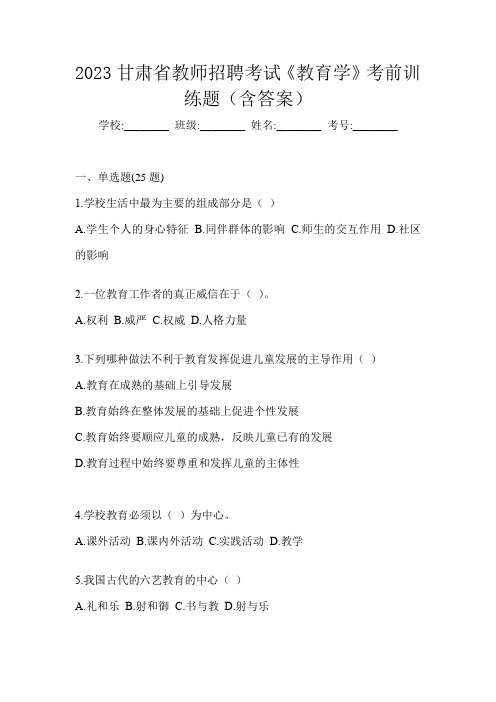 2023 甘肃省教师招聘考试《教育学》考前训练题（含答案）

学校:________ 班级:________ 姓名:________ 考号:________

一、单选题(25 题)

1.学校生活中最为主要的组成部分是（ ）

A.学生个人的身心特征 B.同伴群体的影响 C.师生的交互作用 D.社区的影响

2.一位教育工作者的真正威信在于（ ）。

A.权利 B.威严 C.权威 D.人格力量

3.下列哪种做法不利于教育发挥促进儿童发展的主导作用（ ）

A.教育在成熟的基础上引导发展

B.教育始终在整体发展的基础上促进个性发展

C.教育始终要顺应儿童的成熟，反映儿童已有的发展

D.教育过程中始终要尊重和发挥儿童的主体性

4.学校教育必须以（ ）为中心。

A.课外活动 B.课内外活动 C.实践活动 D.教学

5.我国古代的六艺教育的中心（ ）

A.礼和乐 B.射和御 C.书与教 D.射与乐